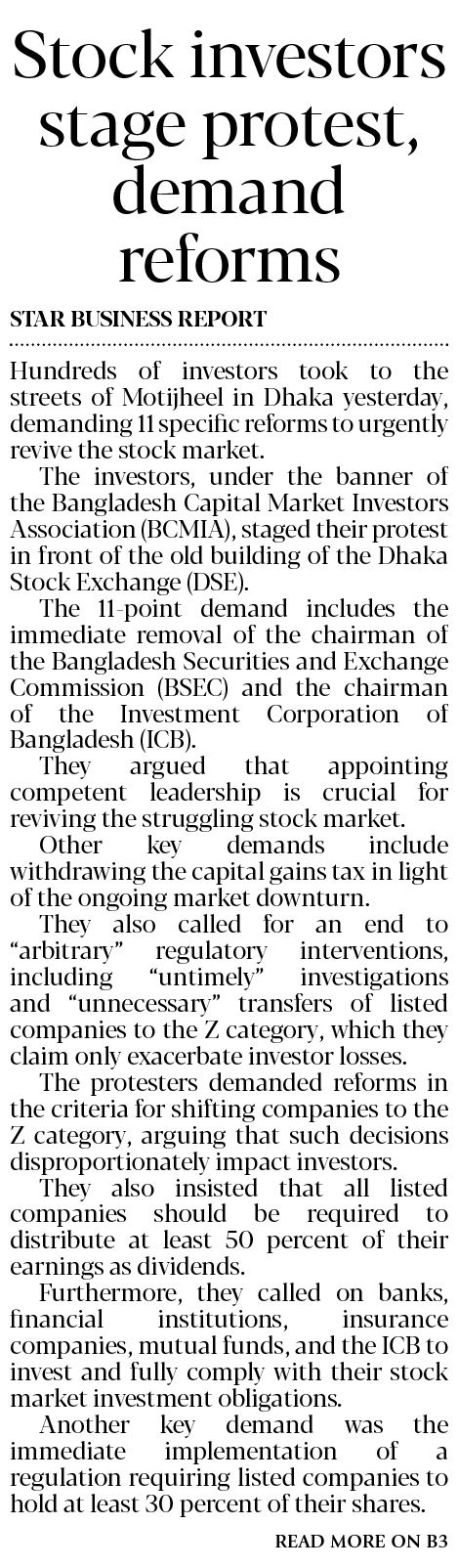 Stock investors stage protest, demand reforms

STAR BUSINESS REPORT

Hundreds of investors took to the streets of Motijheel in Dhaka yesterday, demanding 11 specific reforms to urgently revive the stock market.

The investors, under the banner of the Bangladesh Capital Market Investors Association (BCMIA), staged their protest in front of the old building of the Dhaka Stock Exchange (DSE).

The 11-point demand includes the immediate removal of the chairman of the Bangladesh Securities and Exchange Commission (BSEC) and the chairman of the Investment Corporation of Bangladesh (ICB).

They argued that appointing competent leadership is crucial for reviving the struggling stock market.

Other key demands include withdrawing the capital gains tax in light of the ongoing market downturn.

They also called for an end to "arbitrary" regulatory interventions, including "untimely" investigations and "unnecessary" transfers of listed companies to the Z category, which they claim only exacerbate investor losses.

The protesters demanded reforms in the criteria for shifting companies to the Z category, arguing that such decisions disproportionately impact investors.

They also insisted that all listed companies should be required to distribute at least 50 percent of their earnings as dividends.

Furthermore, they called on banks, financial institutions, insurance companies, mutual funds, and the ICB to invest and fully comply with their stock market investment obligations.

Another key demand was the immediate implementation of a regulation requiring listed companies to hold at least 30 percent of their shares.

READ MORE ON B3